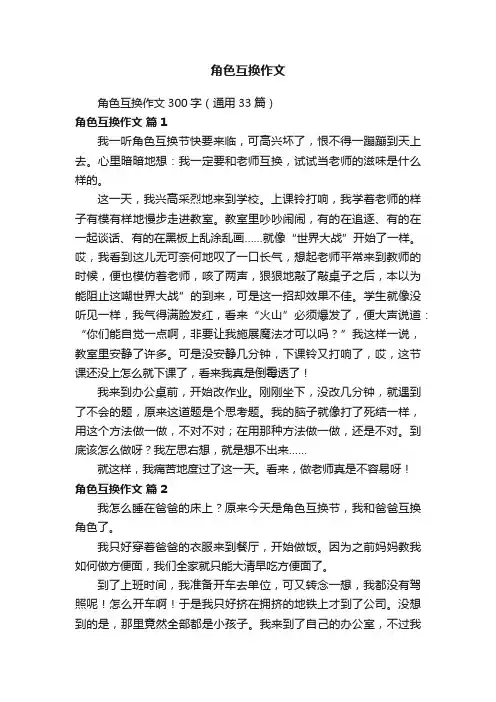 角色互换作文

角色互换作文300字（通用33篇）

角色互换作文 篇1

我一听角色互换节快要来临，可高兴坏了，恨不得一蹦蹦到天上去。心里暗暗地想：我一定要和老师互换，试试当老师的滋味是什么样的。

这一天，我兴高采烈地来到学校。上课铃打响，我学着老师的样子有模有样地慢步走进教室。教室里吵吵闹闹，有的在追逐、有的在一起谈话、有的在黑板上乱涂乱画……就像“世界大战”开始了一样。哎，我看到这儿无可奈何地叹了一口长气，想起老师平常来到教师的时候，便也模仿着老师，咳了两声，狠狠地敲了敲桌子之后，本以为能阻止这嘲世界大战”的到来，可是这一招却效果不佳。学生就像没听见一样，我气得满脸发红，看来“火山”必须爆发了，便大声说道：“你们能自觉一点啊，非要让我施展魔法才可以吗？”我这样一说，教室里安静了许多。可是没安静几分钟，下课铃又打响了，哎，这节课还没上怎么就下课了，看来我真是倒霉透了！

我来到办公桌前，开始改作业。刚刚坐下，没改几分钟，就遇到了不会的题，原来这道题是个思考题。我的脑子就像打了死结一样，用这个方法做一做，不对不对；在用那种方法做一做，还是不对。到底该怎么做呀？我左思右想，就是想不出来……

就这样，我痛苦地度过了这一天。看来，做老师真是不容易呀！

角色互换作文 篇2

我怎么睡在爸爸的床上？原来今天是角色互换节，我和爸爸互换角色了。

我只好穿着爸爸的衣服来到餐厅，开始做饭。因为之前妈妈教我如何做方便面，我们全家就只能大清早吃方便面了。

到了上班时间，我准备开车去单位，可又转念一想，我都没有驾照呢！怎么开车啊！于是我只好挤在拥挤的地铁上才到了公司。没想到的是，那里竟然全部都是小孩子。我来到了自己的办公室，不过我